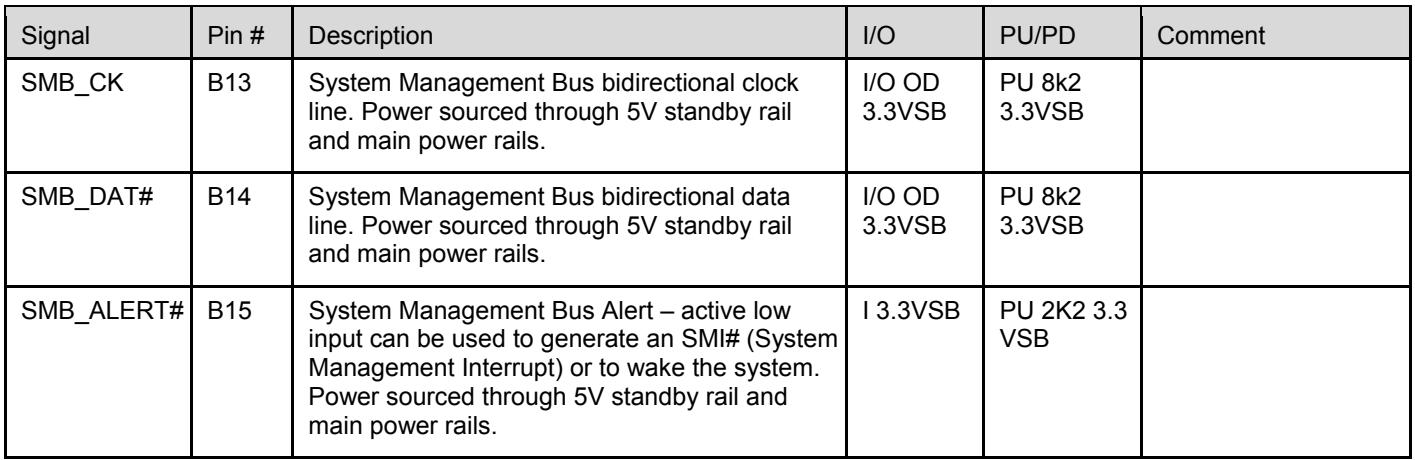 | Signal | Pin # | Description | I/O | PU/PD | Comment |
|---|---|---|---|---|---|
| SMB_CK | B13 | System Management Bus bidirectional clock line. Power sourced through 5V standby rail and main power rails. | I/O OD 3.3VSB | PU 8k2 3.3VSB | |
| SMB_DAT# | B14 | System Management Bus bidirectional data line. Power sourced through 5V standby rail and main power rails. | I/O OD 3.3VSB | PU 8k2 3.3VSB | |
| SMB_ALERT# | B15 | System Management Bus Alert – active low input can be used to generate an SMI# (System Management Interrupt) or to wake the system. Power sourced through 5V standby rail and main power rails. | I 3.3VSB | PU 2K2 3.3 VSB | |